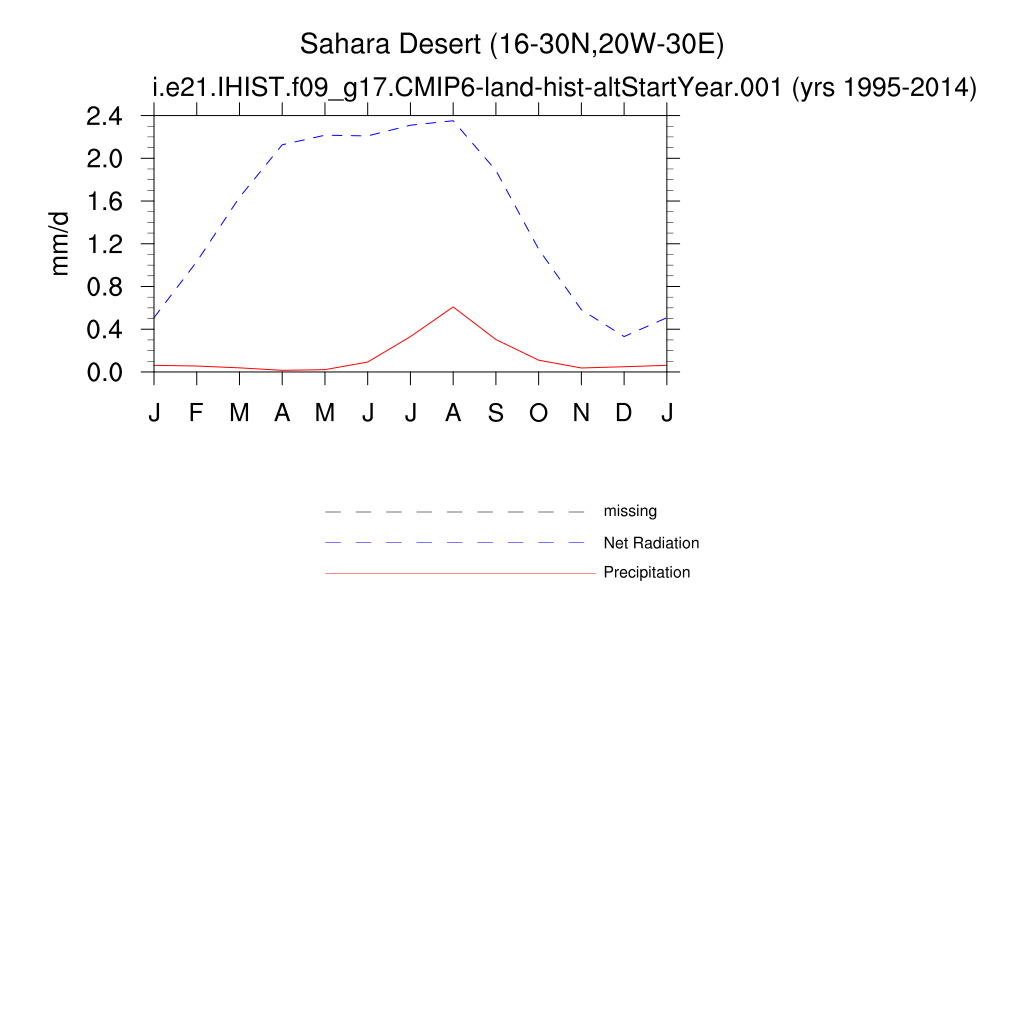 Sahara Desert (16-30N,20W-30E)
i.e21.IHIST.f09_g17.CMIP6-land-hist-altStartYear.001 (yrs 1995-2014)

mm/d

2.4
2.0
1.6
1.2
0.8
0.4
0.0

J F M A M J J A S O N D J

missing
Net Radiation
Precipitation